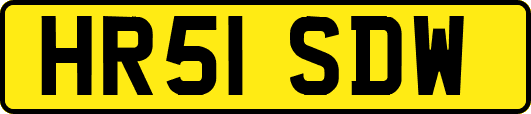 HR51 SDW